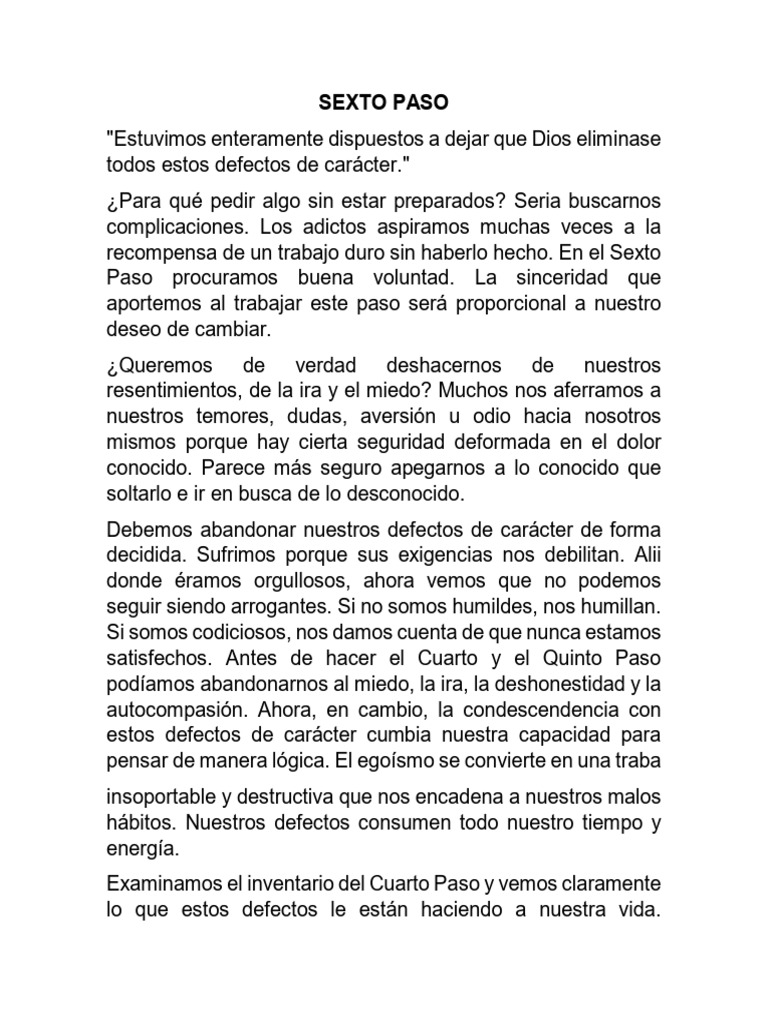 SEXTO PASO

"Estuvimos enteramente dispuestos a dejar que Dios eliminase todos estos defectos de carácter."

¿Para qué pedir algo sin estar preparados? Seria buscarnos complicaciones. Los adictos aspiramos muchas veces a la recompensa de un trabajo duro sin haberlo hecho. En el Sexto Paso procuramos buena voluntad. La sinceridad que aportemos al trabajar este paso será proporcional a nuestro deseo de cambiar.

¿Queremos de verdad deshacernos de nuestros resentimientos, de la ira y el miedo? Muchos nos aferramos a nuestros temores, dudas, aversión u odio hacia nosotros mismos porque hay cierta seguridad deformada en el dolor conocido. Parece más seguro apegarnos a lo conocido que soltarlo e ir en busca de lo desconocido.

Debemos abandonar nuestros defectos de carácter de forma decidida. Sufrimos porque sus exigencias nos debilitan. Alii donde éramos orgullosos, ahora vemos que no podemos seguir siendo arrogantes. Si no somos humildes, nos humillan. Si somos codiciosos, nos damos cuenta de que nunca estamos satisfechos. Antes de hacer el Cuarto y el Quinto Paso podíamos abandonarnos al miedo, la ira, la deshonestidad y la autocompasión. Ahora, en cambio, la condescendencia con estos defectos de carácter cumbia nuestra capacidad para pensar de manera lógica. El egoísmo se convierte en una traba insoportable y destructiva que nos encadena a nuestros malos hábitos. Nuestros defectos consumen todo nuestro tiempo y energía.

Examinamos el inventario del Cuarto Paso y vemos claramente lo que estos defectos le están haciendo a nuestra vida.